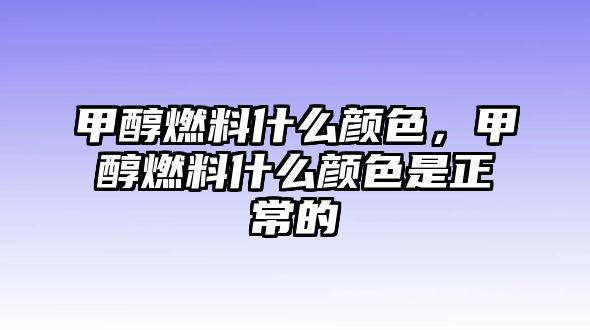 甲醇燃料什么颜色，甲醇燃料什么颜色是正常的